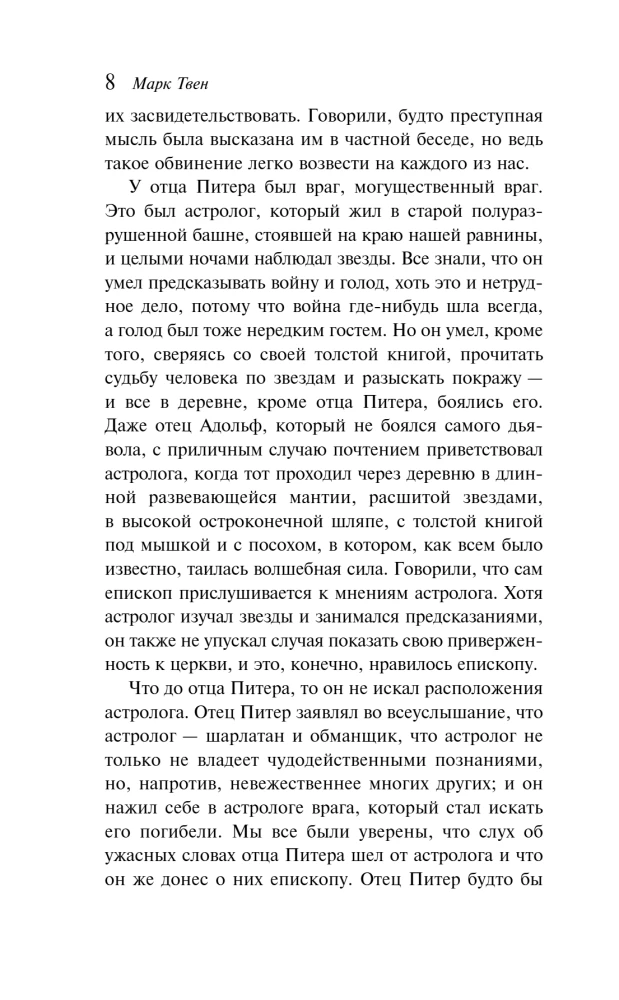 8 Марк Твен

их засвидетельствовать. Говорили, будто преступная мысль была высказана им в частной беседе, но ведь такое обвинение легко возвести на каждого из нас.

У отца Питера был враг, могущественный враг. Это был астролог, который жил в старой полуразрушенной башне, стоявшей на краю нашей равнины, и целыми ночами наблюдал звезды. Все знали, что он умел предсказывать войну и голод, хоть это и нетрудное дело, потому что война где-нибудь шла всегда, а голод был тоже нередким гостем. Но он умел, кроме того, сверяясь со своей толстой книгой, прочитать судьбу человека по звездам и разыскать покражу — и все в деревне, кроме отца Питера, боялись его. Даже отец Адольф, который не боялся самого дьявола, с приличным случаю почтением приветствовал астролога, когда тот проходил через деревню в длинной развевающейся мантии, расшитой звездами, в высокой остроконечной шляпе, с толстой книгой под мышкой и с посохом, в котором, как всем было известно, таилась волшебная сила. Говорили, что сам епископ прислушивается к мнениям астролога. Хотя астролог изучал звезды и занимался предсказаниями, он также не упускал случая показать свою приверженность к церкви, и это, конечно, нравилось епископу.

Что до отца Питера, то он не искал расположения астролога. Отец Питер заявлял во всеуслышание, что астролог — шарлатан и обманщик, что астролог не только не владеет чудодейственными познаниями, но, напротив, невежественнее многих других; и он нажил себе в астрологе врага, который стал искать его погибели. Мы все были уверены, что слух об ужасных словах отца Питера шел от астролога и что он же донес о них епископу. Отец Питер будто бы